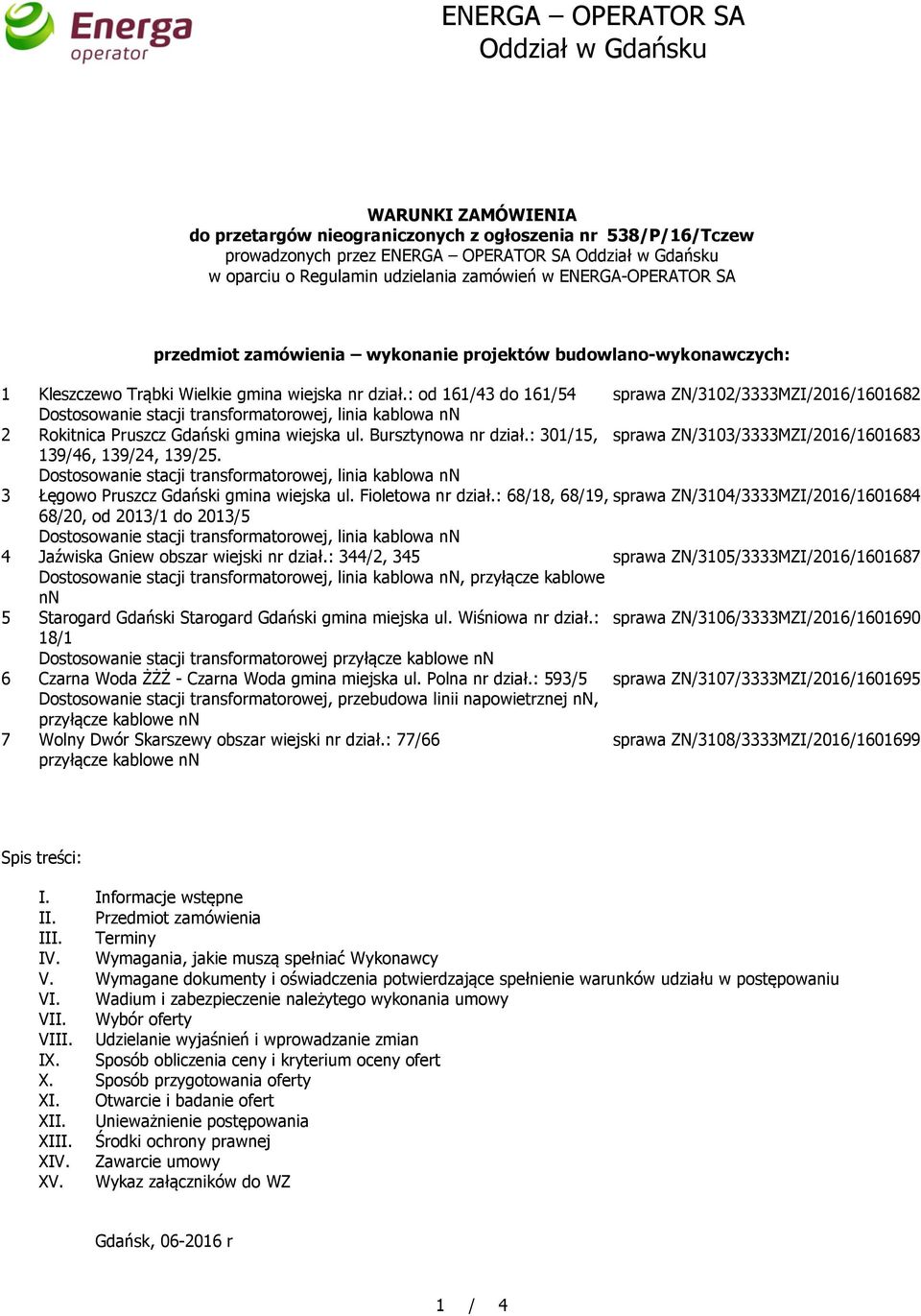 Energa operator

ENERGA – OPERATOR SA
Oddział w Gdańsku

WARUNKI ZAMÓWIENIA
do przetargów nieograniczonych z ogłoszenia nr 538/P/16/Tczew
prowadzonych przez ENERGA – OPERATOR SA Oddział w Gdańsku
w oparciu o Regulamin udzielania zamówień w ENERGA-OPERATOR SA

przedmiot zamówienia – wykonanie projektów budowlano-wykonawczych:

| | | |
|---|---|---|
| 1 | Kleszczewo Trąbki Wielkie gmina wiejska nr dział.: od 161/43 do 161/54 Dostosowanie stacji transformatorowej, linia kablowa nN | sprawa ZN/3102/3333MZI/2016/1601682 |
| 2 | Rokitnica Pruszcz Gdański gmina wiejska ul. Bursztynowa nr dział.: 301/15, 139/46, 139/24, 139/25. Dostosowanie stacji transformatorowej, linia kablowa nN | sprawa ZN/3103/3333MZI/2016/1601683 |
| 3 | Łęgowo Pruszcz Gdański gmina wiejska ul. Fioletowa nr dział.: 68/18, 68/19, 68/20, od 2013/1 do 2013/5 Dostosowanie stacji transformatorowej, linia kablowa nN | sprawa ZN/3104/3333MZI/2016/1601684 |
| 4 | Jaźwiska Gniew obszar wiejski nr dział.: 344/2, 345 Dostosowanie stacji transformatorowej, linia kablowa nN, przyłącze kablowe nN | sprawa ZN/3105/3333MZI/2016/1601687 |
| 5 | Starogard Gdański Starogard Gdański gmina miejska ul. Wiśniowa nr dział.: 18/1 Dostosowanie stacji transformatorowej przyłącze kablowe nN | sprawa ZN/3106/3333MZI/2016/1601690 |
| 6 | Czarna Woda ŻŻŻ - Czarna Woda gmina miejska ul. Polna nr dział.: 593/5 Dostosowanie stacji transformatorowej, przebudowa linii napowietrznej nN, przyłącze kablowe nN | sprawa ZN/3107/3333MZI/2016/1601695 |
| 7 | Wolny Dwór Skarszewy obszar wiejski nr dział.: 77/66 przyłącze kablowe nN | sprawa ZN/3108/3333MZI/2016/1601699 |

Spis treści:

I. Informacje wstępne
II. Przedmiot zamówienia
III. Terminy
IV. Wymagania, jakie muszą spełniać Wykonawcy
V. Wymagane dokumenty i oświadczenia potwierdzające spełnienie warunków udziału w postępowaniu
VI. Wadium i zabezpieczenie należytego wykonania umowy
VII. Wybór oferty
VIII. Udzielanie wyjaśnień i wprowadzanie zmian
IX. Sposób obliczenia ceny i kryterium oceny ofert
X. Sposób przygotowania oferty
XI. Otwarcie i badanie ofert
XII. Unieważnienie postępowania
XIII. Środki ochrony prawnej
XIV. Zawarcie umowy
XV. Wykaz załączników do WZ

Gdańsk, 06-2016 r

1 / 4